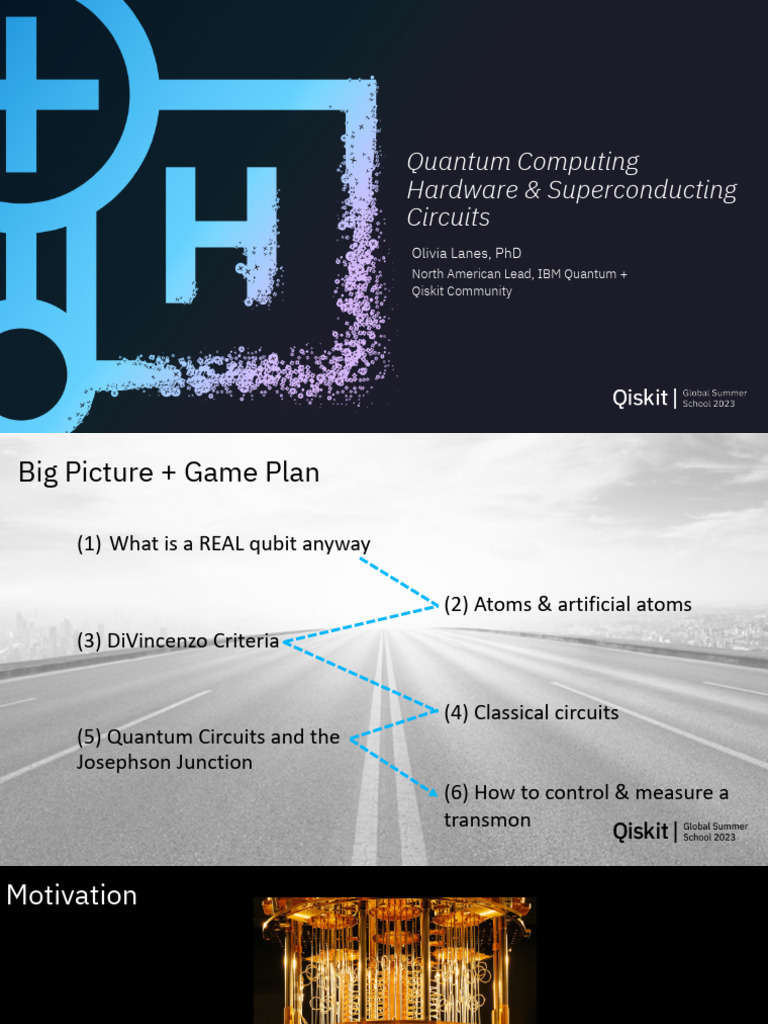 H

Quantum Computing Hardware & Superconducting Circuits

Olivia Lanes, PhD

North American Lead, IBM Quantum + Qiskit Community

Qiskit | Global Summer School 2023

Big Picture + Game Plan

(1) What is a REAL qubit anyway

(2) Atoms & artificial atoms

(3) DiVincenzo Criteria

(4) Classical circuits

(5) Quantum Circuits and the Josephson Junction

(6) How to control & measure a transmon

Qiskit | Global Summer School 2023

Motivation